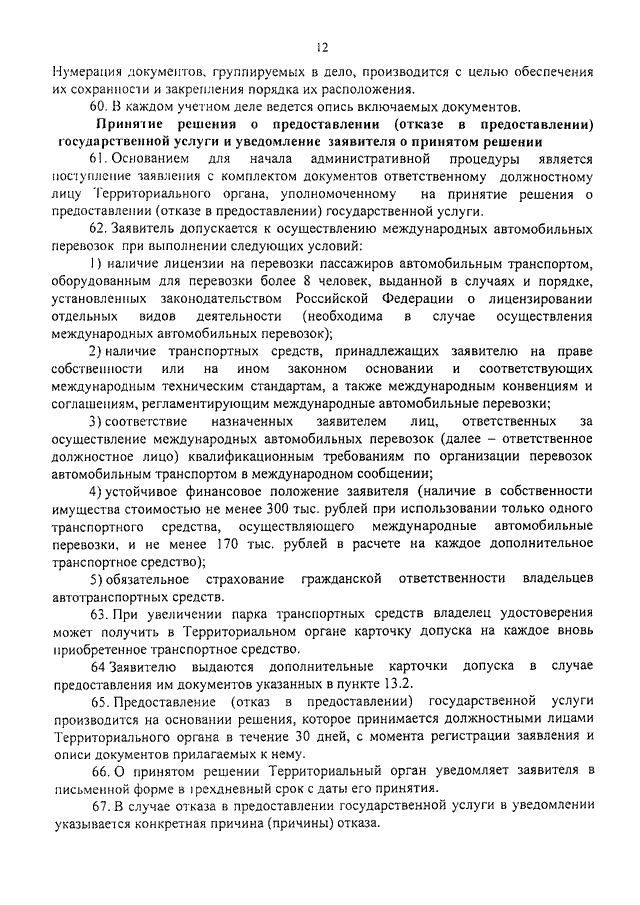 12

Нумерация документов, группируемых в дело, производится с целью обеспечения их сохранности и закрепления порядка их расположения.

60. В каждом учетном деле ведется опись включаемых документов.

Принятие решения о предоставлении (отказе в предоставлении) государственной услуги и уведомление заявителя о принятом решении

61. Основанием для начала административной процедуры является поступление заявления с комплектом документов ответственному должностному лицу Территориального органа, уполномоченному на принятие решения о предоставлении (отказе в предоставлении) государственной услуги.

62. Заявитель допускается к осуществлению международных автомобильных перевозок при выполнении следующих условий:

1) наличие лицензии на перевозки пассажиров автомобильным транспортом, оборудованным для перевозки более 8 человек, выданной в случаях и порядке, установленных законодательством Российской Федерации о лицензировании отдельных видов деятельности (необходима в случае осуществления международных автомобильных перевозок);

2) наличие транспортных средств, принадлежащих заявителю на праве собственности или на ином законном основании и соответствующих международным техническим стандартам, а также международным конвенциям и соглашениям, регламентирующим международные автомобильные перевозки;

3) соответствие назначенных заявителем лиц, ответственных за осуществление международных автомобильных перевозок (далее – ответственное должностное лицо) квалификационным требованиям по организации перевозок автомобильным транспортом в международном сообщении;

4) устойчивое финансовое положение заявителя (наличие в собственности имущества стоимостью не менее 300 тыс. рублей при использовании только одного транспортного средства, осуществляющего международные автомобильные перевозки, и не менее 170 тыс. рублей в расчете на каждое дополнительное транспортное средство);

5) обязательное страхование гражданской ответственности владельцев автотранспортных средств.

63. При увеличении парка транспортных средств владелец удостоверения может получить в Территориальном органе карточку допуска на каждое вновь приобретенное транспортное средство.

64 Заявителю выдаются дополнительные карточки допуска в случае предоставления им документов указанных в пункте 13.2.

65. Предоставление (отказ в предоставлении) государственной услуги производится на основании решения, которое принимается должностными лицами Территориального органа в течение 30 дней, с момента регистрации заявления и описи документов прилагаемых к нему.

66. О принятом решении Территориальный орган уведомляет заявителя в письменной форме в трехдневный срок с даты его принятия.

67. В случае отказа в предоставлении государственной услуги в уведомлении указывается конкретная причина (причины) отказа.